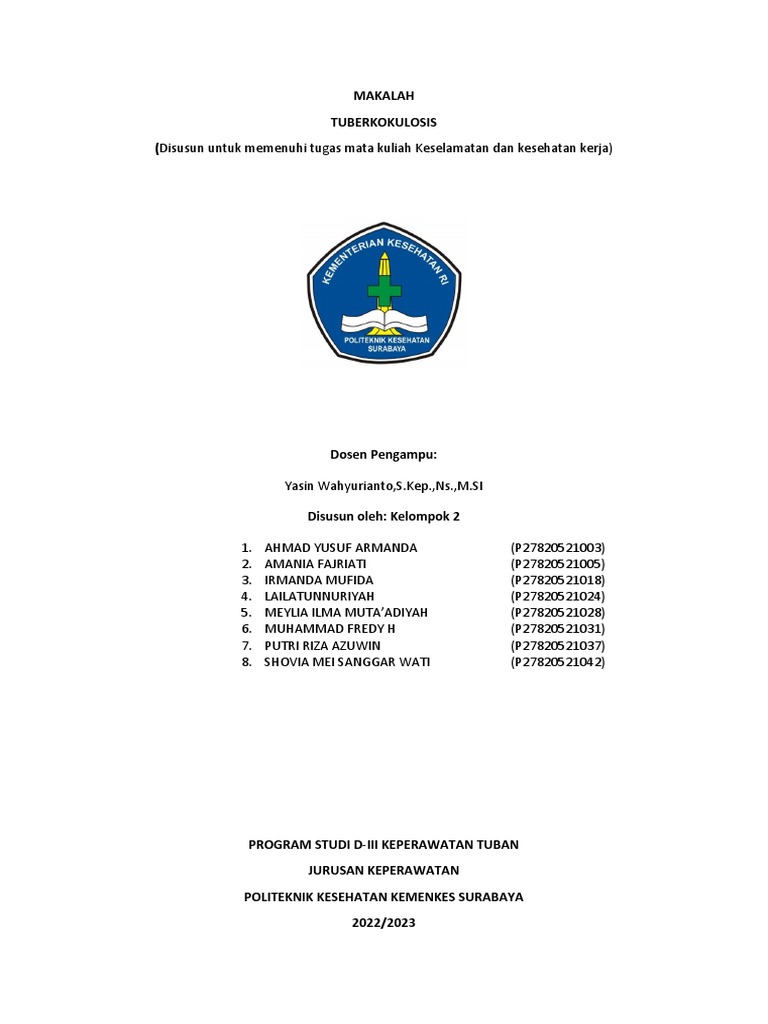 MAKALAH

TUBERKOKULOSIS

(Disusun untuk memenuhi tugas mata kuliah Keselamatan dan kesehatan kerja)

KEMENTERIAN KESEHATAN RI

POLITEKNIK KESEHATAN SURABAYA

Dosen Pengampu:

Yasin Wahyurianto,S.Kep.,Ns.,M.SI

Disusun oleh: Kelompok 2

1. AHMAD YUSUF ARMANDA (P27820521003)
2. AMANIA FAJRIATI (P27820521005)
3. IRMANDA MUFIDA (P27820521018)
4. LAILATUNNURIYAH (P27820521024)
5. MEYLIA ILMA MUTA'ADIYAH (P27820521028)
6. MUHAMMAD FREDY H (P27820521031)
7. PUTRI RIZA AZUWIN (P27820521037)
8. SHOVIA MEI SANGGAR WATI (P27820521042)

PROGRAM STUDI D-III KEPERAWATAN TUBAN

JURUSAN KEPERAWATAN

POLITEKNIK KESEHATAN KEMENKES SURABAYA

2022/2023